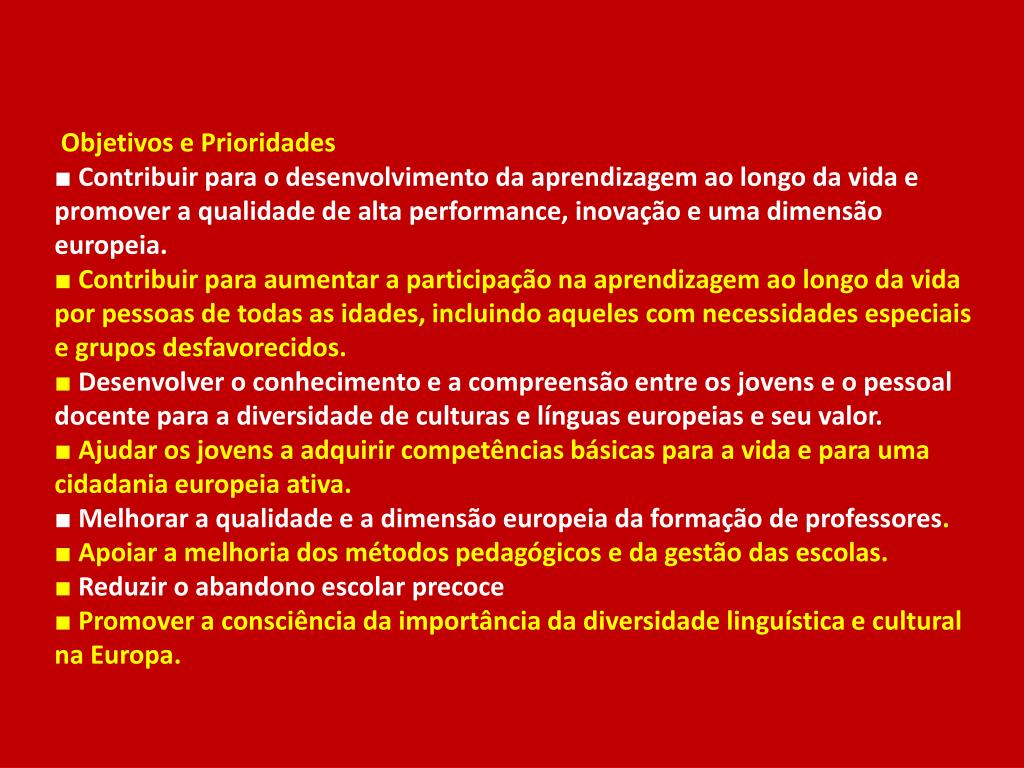 Objetivos e Prioridades
■ Contribuir para o desenvolvimento da aprendizagem ao longo da vida e promover a qualidade de alta performance, inovação e uma dimensão europeia.
■ Contribuir para aumentar a participação na aprendizagem ao longo da vida por pessoas de todas as idades, incluindo aqueles com necessidades especiais e grupos desfavorecidos.
■ Desenvolver o conhecimento e a compreensão entre os jovens e o pessoal docente para a diversidade de culturas e línguas europeias e seu valor.
■ Ajudar os jovens a adquirir competências básicas para a vida e para uma cidadania europeia ativa.
■ Melhorar a qualidade e a dimensão europeia da formação de professores.
■ Apoiar a melhoria dos métodos pedagógicos e da gestão das escolas.
■ Reduzir o abandono escolar precoce
■ Promover a consciência da importância da diversidade linguística e cultural na Europa.